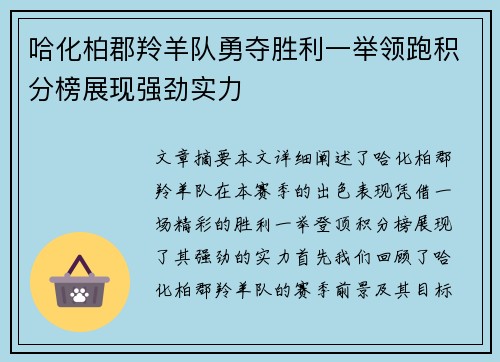 哈化柏郡羚羊队勇夺胜利一举领跑积分榜展现强劲实力

文章摘要本文详细阐述了哈化柏郡羚羊队在本赛季的出色表现凭借一场精彩的胜利一举登顶积分榜展现了其强劲的实力首先我们回顾了哈化柏郡羚羊队的赛季前景及其目标